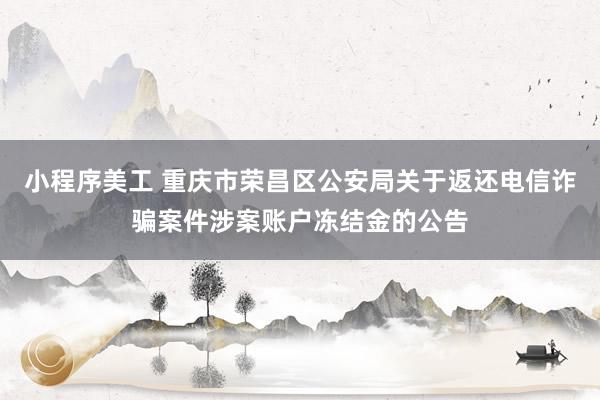 小程序美工 重庆市荣昌区公安局关于返还电信诈骗案件涉案账户冻结金的公告